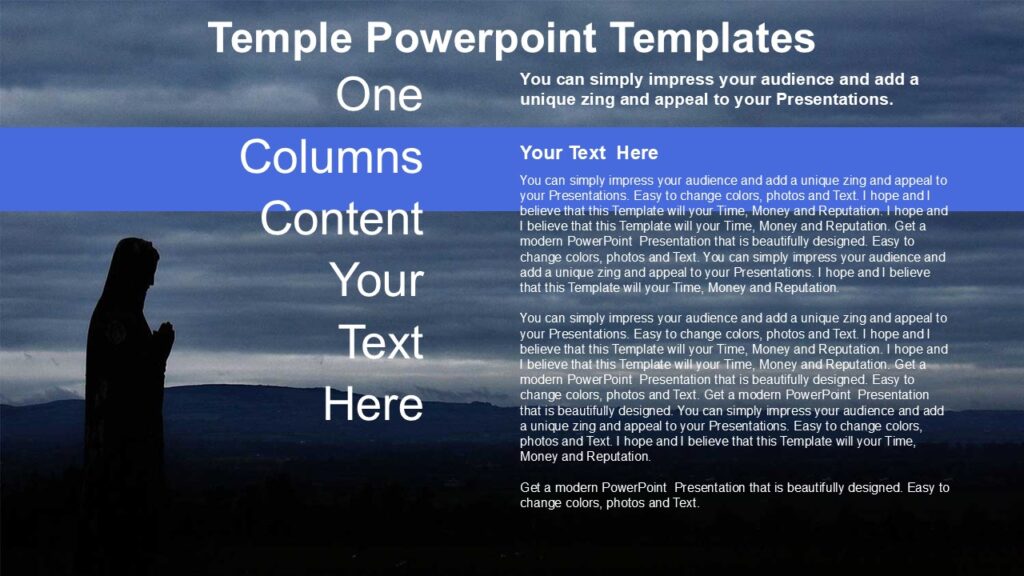 Temple Powerpoint Templates

One Columns Content Your Text Here

You can simply impress your audience and add a unique zing and appeal to your Presentations.

Your Text Here

You can simply impress your audience and add a unique zing and appeal to your Presentations. Easy to change colors, photos and Text. I hope and I believe that this Template will your Time, Money and Reputation. I hope and I believe that this Template will your Time, Money and Reputation. Get a modern PowerPoint Presentation that is beautifully designed. Easy to change colors, photos and Text. You can simply impress your audience and add a unique zing and appeal to your Presentations. I hope and I believe that this Template will your Time, Money and Reputation.

You can simply impress your audience and add a unique zing and appeal to your Presentations. Easy to change colors, photos and Text. I hope and I believe that this Template will your Time, Money and Reputation. I hope and I believe that this Template will your Time, Money and Reputation. Get a modern PowerPoint Presentation that is beautifully designed. Easy to change colors, photos and Text. Get a modern PowerPoint Presentation that is beautifully designed. You can simply impress your audience and add a unique zing and appeal to your Presentations. Easy to change colors, photos and Text. I hope and I believe that this Template will your Time, Money and Reputation.

Get a modern PowerPoint Presentation that is beautifully designed. Easy to change colors, photos and Text.